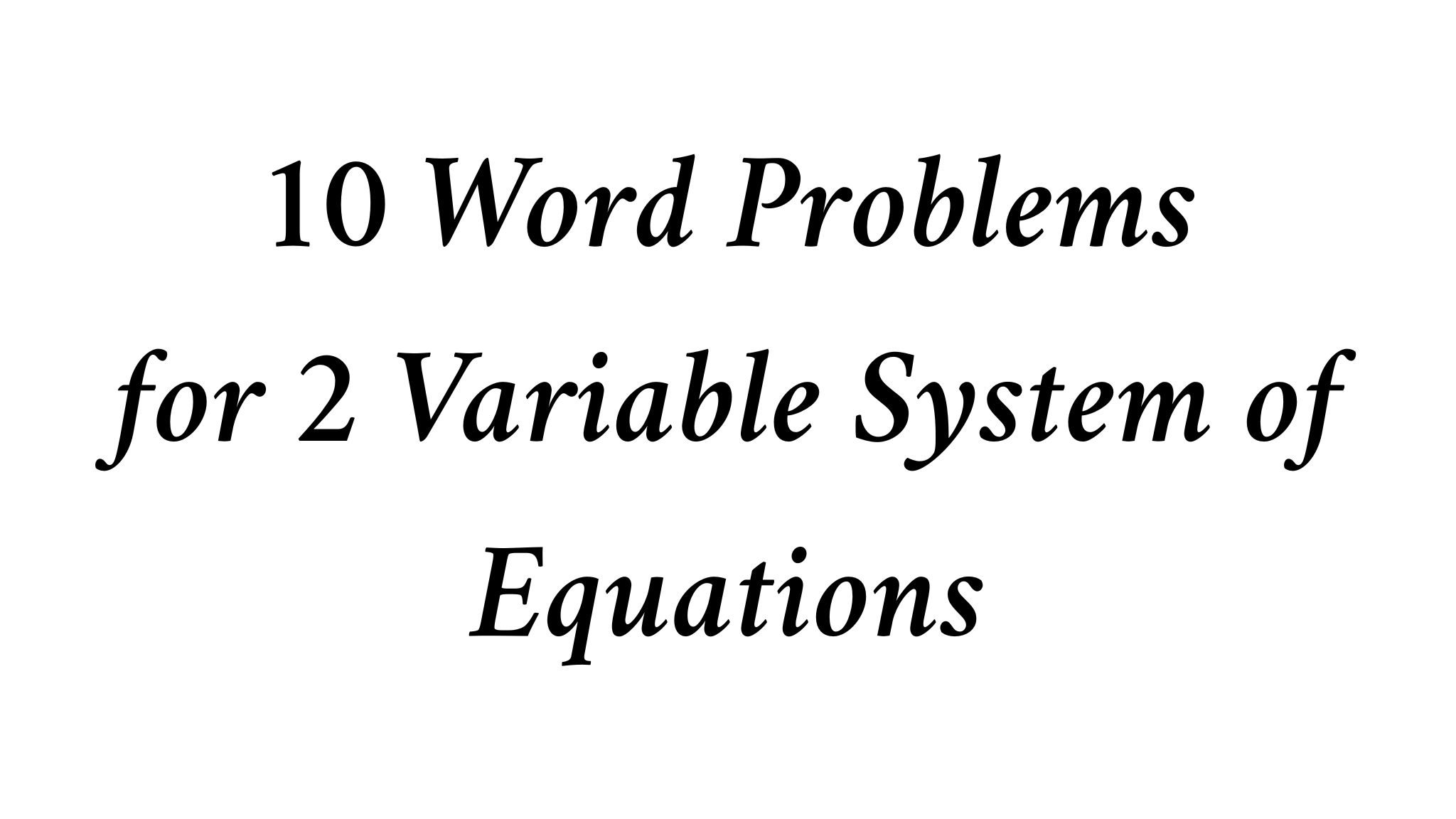 10 Word Problems for 2 Variable System of Equations